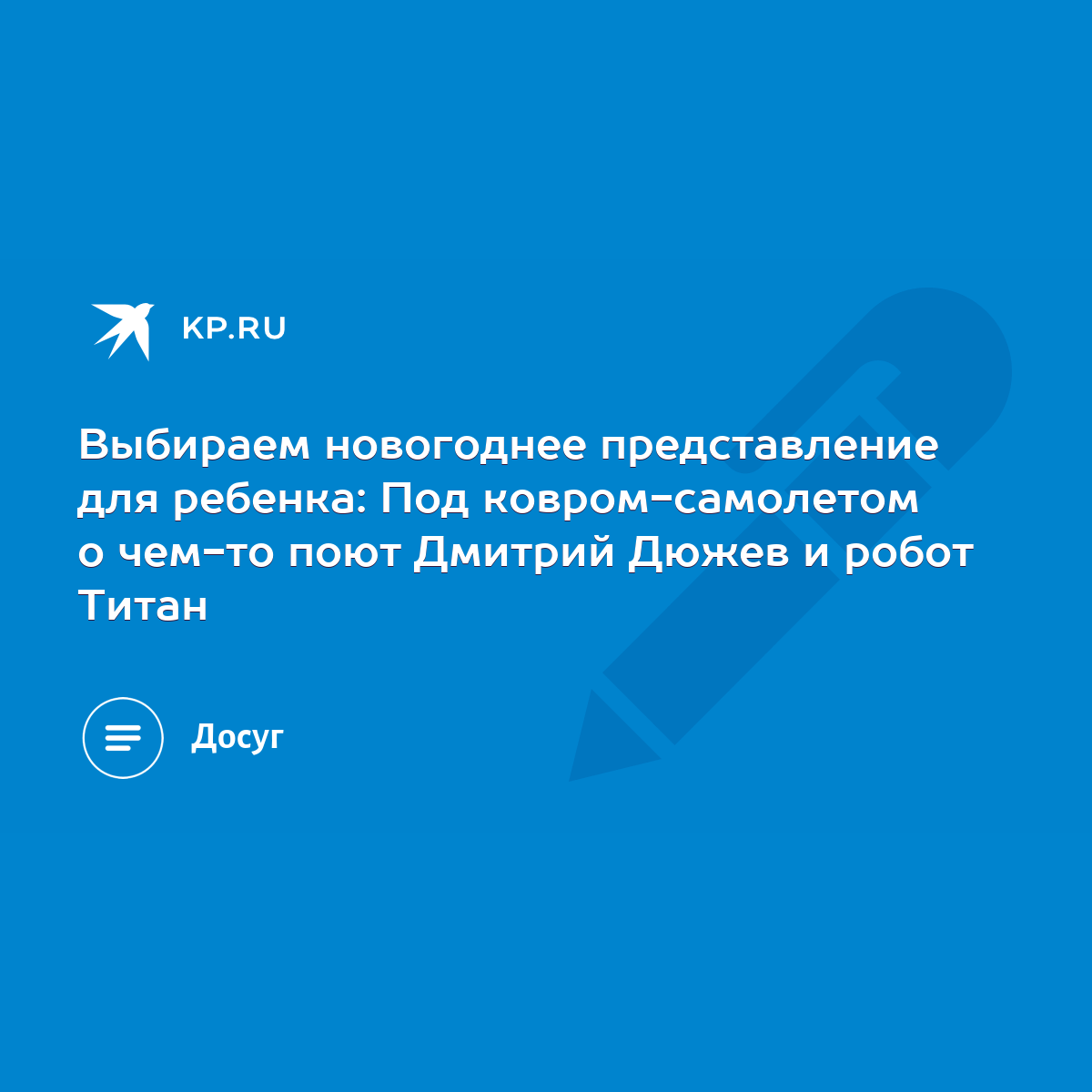 KP.RU

Выбираем новогоднее представление для ребенка: Под ковром-самолетом о чем-то поют Дмитрий Дюжев и робот Титан

Досуг